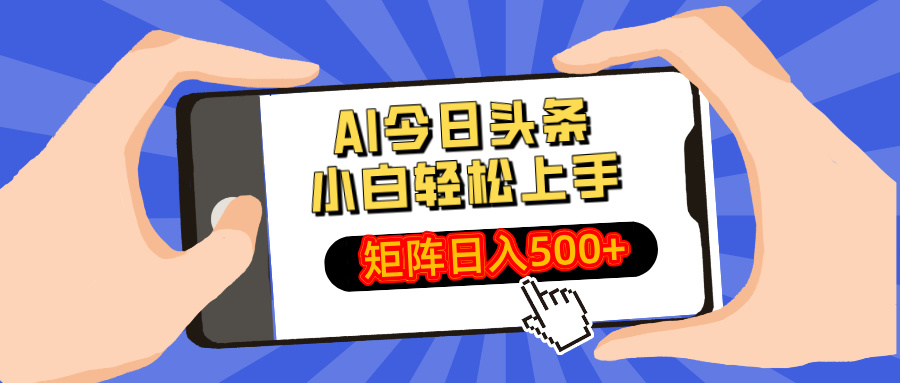 AI今日头条
小白轻松上手

矩阵日入500+